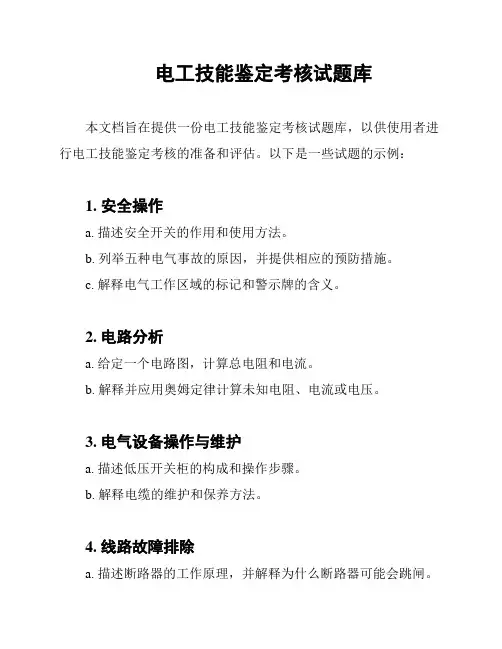 电工技能鉴定考核试题库

本文档旨在提供一份电工技能鉴定考核试题库，以供使用者进行电工技能鉴定考核的准备和评估。以下是一些试题的示例：

1. 安全操作
a. 描述安全开关的作用和使用方法。
b. 列举五种电气事故的原因，并提供相应的预防措施。
c. 解释电气工作区域的标记和警示牌的含义。

2. 电路分析
a. 给定一个电路图，计算总电阻和电流。
b. 解释并应用奥姆定律计算未知电阻、电流或电压。

3. 电气设备操作与维护
a. 描述低压开关柜的构成和操作步骤。
b. 解释电缆的维护和保养方法。

4. 线路故障排除
a. 描述断路器的工作原理，并解释为什么断路器可能会跳闸。